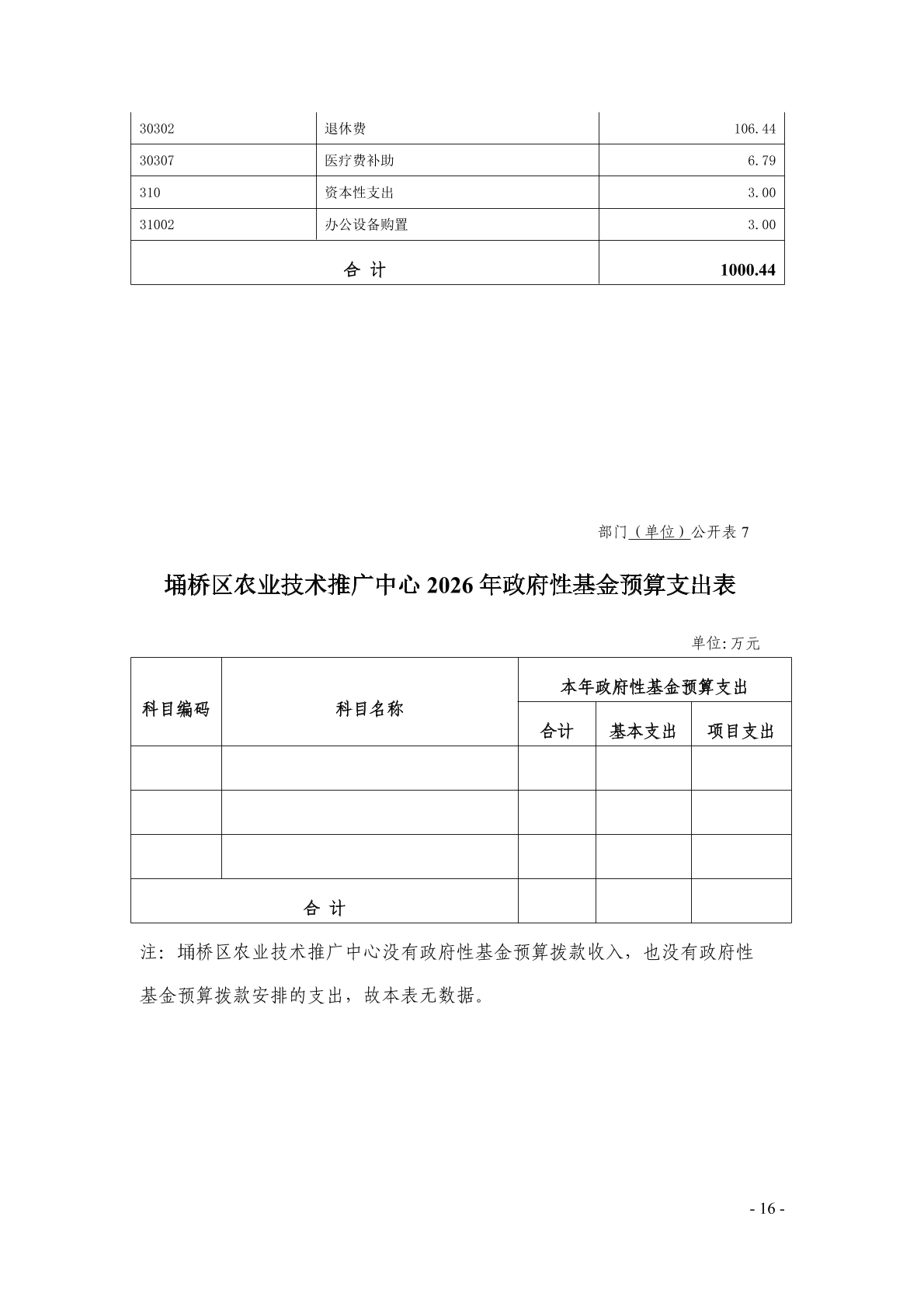 | 30302 | 退休费 | 106.44 |
|---|---|---|
| 30307 | 医疗费补助 | 6.79 |
| 310 | 资本性支出 | 3.00 |
| 31002 | 办公设备购置 | 3.00 |
| 合 计 | | 1000.44 |

部门（单位）公开表 7

埇桥区农业技术推广中心 2026 年政府性基金预算支出表

单位:万元

| 科目编码 | 科目名称 | 本年政府性基金预算支出 | | |
|---|---|---|---|---|
| | | 合计 | 基本支出 | 项目支出 |
| | | | | |
| | | | | |
| | | | | |
| 合 计 | | | | |

注：埇桥区农业技术推广中心没有政府性基金预算拨款收入，也没有政府性基金预算拨款安排的支出，故本表无数据。

- 16 -